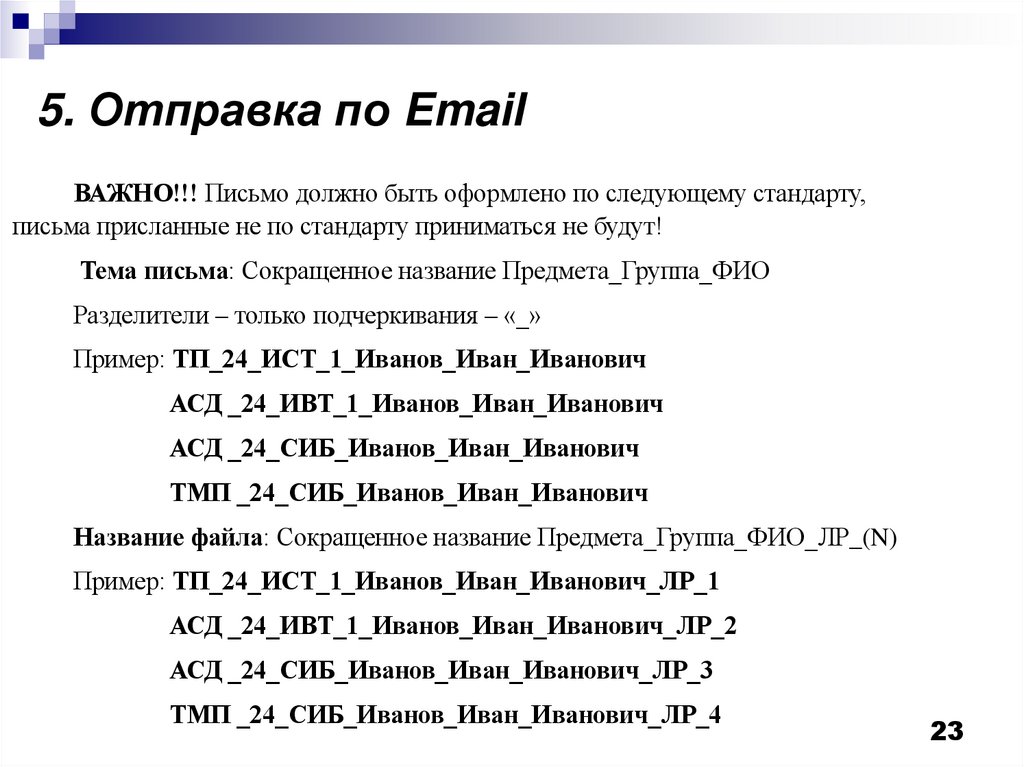 5. Отправка по Email

ВАЖНО!!! Письмо должно быть оформлено по следующему стандарту, письма присланные не по стандарту приниматься не будут!

Тема письма: Сокращенное название Предмета_Группа_ФИО

Разделители – только подчеркивания – «_»

Пример: ТП_24_ИСТ_1_Иванов_Иван_Иванович

АСД _24_ИВТ_1_Иванов_Иван_Иванович

АСД _24_СИБ_Иванов_Иван_Иванович

ТМП _24_СИБ_Иванов_Иван_Иванович

Название файла: Сокращенное название Предмета_Группа_ФИО_ЛР_(N)

Пример: ТП_24_ИСТ_1_Иванов_Иван_Иванович_ЛР_1

АСД _24_ИВТ_1_Иванов_Иван_Иванович_ЛР_2

АСД _24_СИБ_Иванов_Иван_Иванович_ЛР_3

ТМП _24_СИБ_Иванов_Иван_Иванович_ЛР_4

23